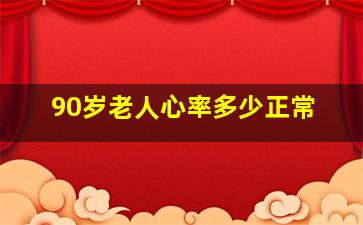 90岁老人心率多少正常